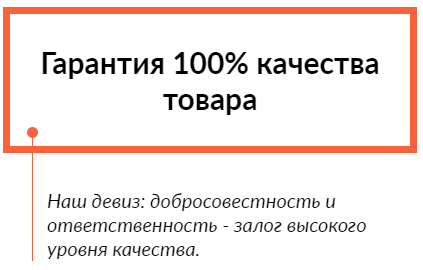 Гарантия 100% качества товара

Наш девиз: добросовестность и ответственность - залог высокого уровня качества.